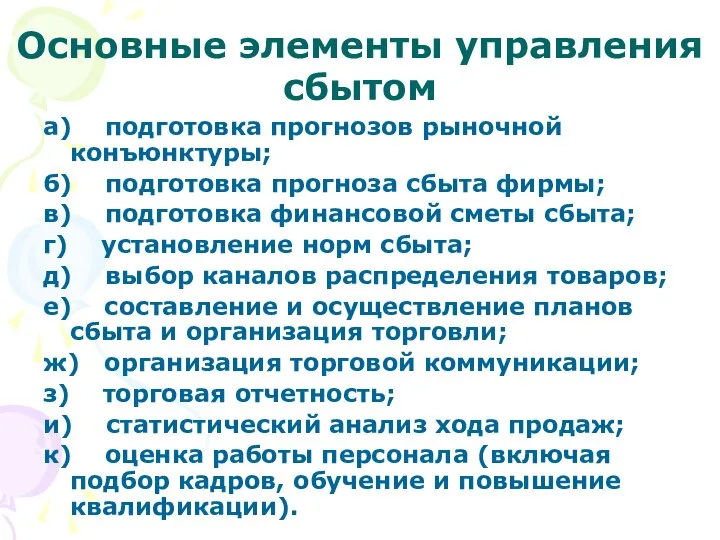 Основные элементы управления сбытом

а) подготовка прогнозов рыночной конъюнктуры;
б) подготовка прогноза сбыта фирмы;
в) подготовка финансовой сметы сбыта;
г) установление норм сбыта;
д) выбор каналов распределения товаров;
е) составление и осуществление планов сбыта и организация торговли;
ж) организация торговой коммуникации;
з) торговая отчетность;
и) статистический анализ хода продаж;
к) оценка работы персонала (включая подбор кадров, обучение и повышение квалификации).